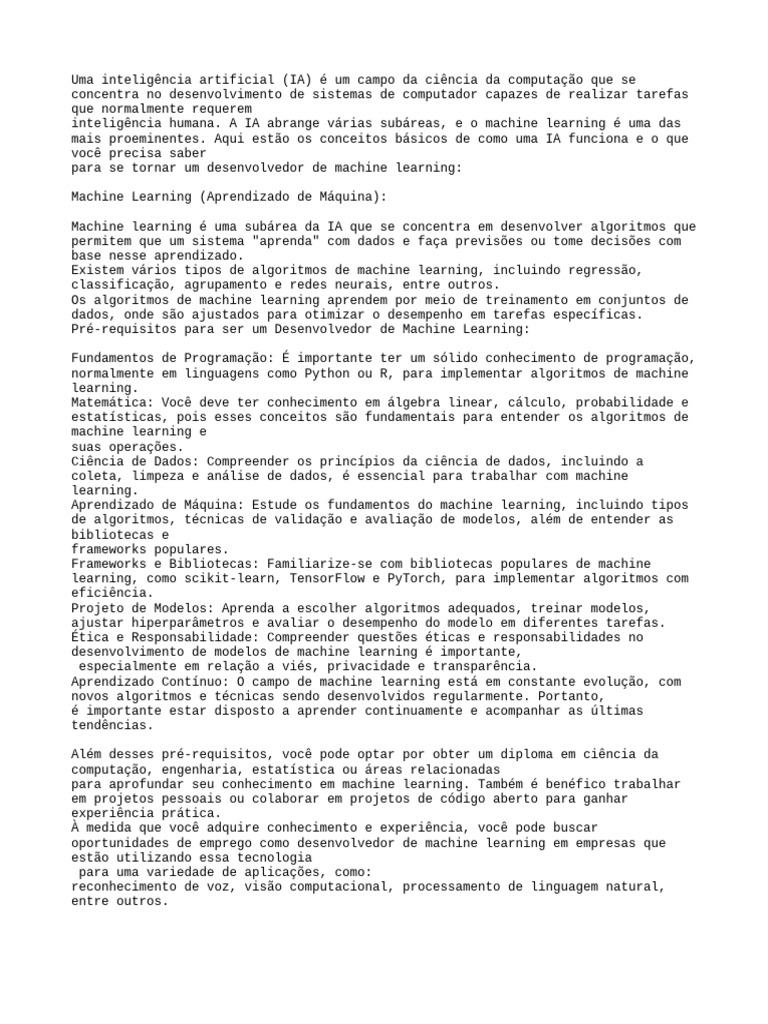 Uma inteligência artificial (IA) é um campo da ciência da computação que se concentra no desenvolvimento de sistemas de computador capazes de realizar tarefas que normalmente requerem
inteligência humana. A IA abrange várias subáreas, e o machine learning é uma das mais proeminentes. Aqui estão os conceitos básicos de como uma IA funciona e o que você precisa saber
para se tornar um desenvolvedor de machine learning:

Machine Learning (Aprendizado de Máquina):

Machine learning é uma subárea da IA que se concentra em desenvolver algoritmos que permitem que um sistema "aprenda" com dados e faça previsões ou tome decisões com base nesse aprendizado.
Existem vários tipos de algoritmos de machine learning, incluindo regressão, classificação, agrupamento e redes neurais, entre outros.
Os algoritmos de machine learning aprendem por meio de treinamento em conjuntos de dados, onde são ajustados para otimizar o desempenho em tarefas específicas.
Pré-requisitos para ser um Desenvolvedor de Machine Learning:

Fundamentos de Programação: É importante ter um sólido conhecimento de programação, normalmente em linguagens como Python ou R, para implementar algoritmos de machine learning.
Matemática: Você deve ter conhecimento em álgebra linear, cálculo, probabilidade e estatísticas, pois esses conceitos são fundamentais para entender os algoritmos de machine learning e
suas operações.
Ciência de Dados: Compreender os princípios da ciência de dados, incluindo a coleta, limpeza e análise de dados, é essencial para trabalhar com machine learning.
Aprendizado de Máquina: Estude os fundamentos do machine learning, incluindo tipos de algoritmos, técnicas de validação e avaliação de modelos, além de entender as bibliotecas e
frameworks populares.
Frameworks e Bibliotecas: Familiarize-se com bibliotecas populares de machine learning, como scikit-learn, TensorFlow e PyTorch, para implementar algoritmos com eficiência.
Projeto de Modelos: Aprenda a escolher algoritmos adequados, treinar modelos, ajustar hiperparâmetros e avaliar o desempenho do modelo em diferentes tarefas.
Ética e Responsabilidade: Compreender questões éticas e responsabilidades no desenvolvimento de modelos de machine learning é importante,
especialmente em relação a viés, privacidade e transparência.
Aprendizado Contínuo: O campo de machine learning está em constante evolução, com novos algoritmos e técnicas sendo desenvolvidos regularmente. Portanto,
é importante estar disposto a aprender continuamente e acompanhar as últimas tendências.

Além desses pré-requisitos, você pode optar por obter um diploma em ciência da computação, engenharia, estatística ou áreas relacionadas
para aprofundar seu conhecimento em machine learning. Também é benéfico trabalhar em projetos pessoais ou colaborar em projetos de código aberto para ganhar experiência prática.
À medida que você adquire conhecimento e experiência, você pode buscar oportunidades de emprego como desenvolvedor de machine learning em empresas que estão utilizando essa tecnologia
para uma variedade de aplicações, como:
reconhecimento de voz, visão computacional, processamento de linguagem natural, entre outros.